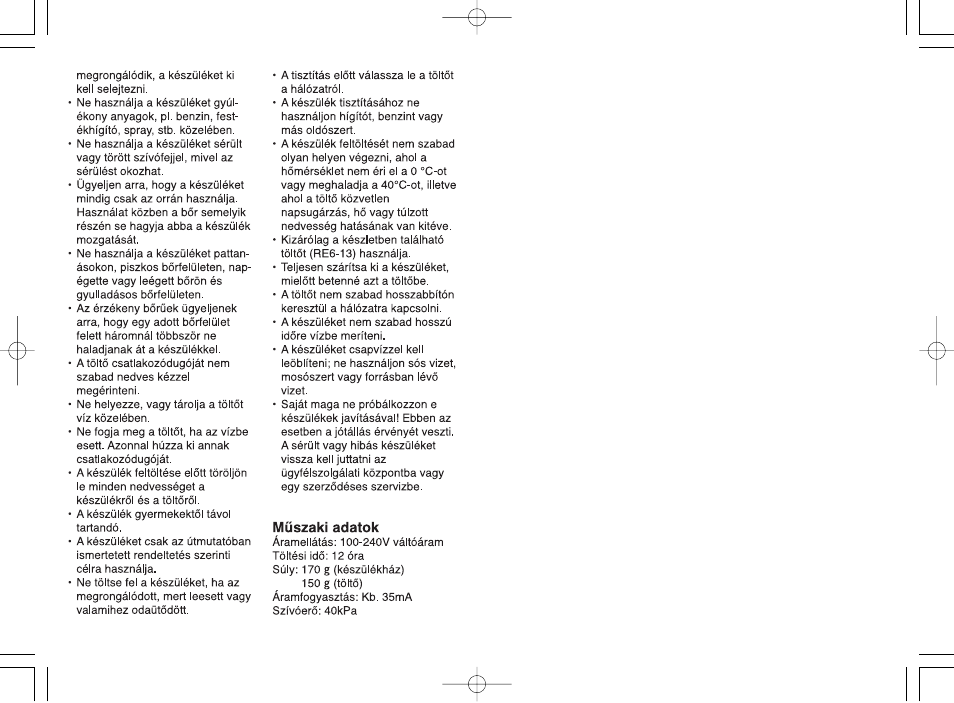 megrongálódik, a készüléket ki kell selejtezni.
• Ne használja a készüléket gyúlékony anyagok, pl. benzin, festékhígító, spray, stb. közelében.
• Ne használja a készüléket sérült vagy törött szívófejjel, mivel az sérülést okozhat.
• Ügyeljen arra, hogy a készüléket mindig csak az orrán használja. Használat közben a bőr semelyik részén se hagyja abba a készülék mozgatását.
• Ne használja a készüléket pattanásokon, piszkos bőrfelületen, napégette vagy leégett bőrön és gyulladásos bőrfelületen.
• Az érzékeny bőrűek ügyeljenek arra, hogy egy adott bőrfelület felett háromnál többször ne haladjanak át a készülékkel.
• A töltő csatlakozódugóját nem szabad nedves kézzel megérinteni.
• Ne helyezze, vagy tárolja a töltőt víz közelében.
• Ne fogja meg a töltőt, ha az vízbe esett. Azonnal húzza ki annak csatlakozódugóját.
• A készülék feltöltése előtt töröljön le minden nedvességet a készülékről és a töltőről.
• A készülék gyermekektől távol tartandó.
• A készüléket csak az útmutatóban ismertetett rendeltetés szerinti célra használja.
• Ne töltse fel a készüléket, ha az megrongálódott, mert leesett vagy valamihez odaütődött.

• A tisztítás előtt válassza le a töltőt a hálózatról.
• A készülék tisztításához ne használjon hígítót, benzint vagy más oldószert.
• A készülék feltöltését nem szabad olyan helyen végezni, ahol a hőmérséklet nem éri el a 0 °C-ot vagy meghaladja a 40°C-ot, illetve ahol a töltő közvetlen napsugárzás, hő vagy túlzott nedvesség hatásának van kitéve.
• Kizárólag a készletben található töltőt (RE6-13) használja.
• Teljesen szárítsa ki a készüléket, mielőtt betenné azt a töltőbe.
• A töltőt nem szabad hosszabbítón keresztül a hálózatra kapcsolni.
• A készüléket nem szabad hosszú időre vízbe meríteni.
• A készüléket csapvízzel kell leöblíteni; ne használjon sós vizet, mosószert vagy forrásban lévő vizet.
• Saját maga ne próbálkozzon e készülékek javításával! Ebben az esetben a jótállás érvényét veszti. A sérült vagy hibás készüléket vissza kell juttatni az ügyfélszolgálati központba vagy egy szerződéses szervizbe.

Műszaki adatok
Áramellátás: 100-240V váltóáram
Töltési idő: 12 óra
Súly: 170 g (készülékház)
150 g (töltő)
Áramfogyasztás: Kb. 35mA
Szívóerő: 40kPa